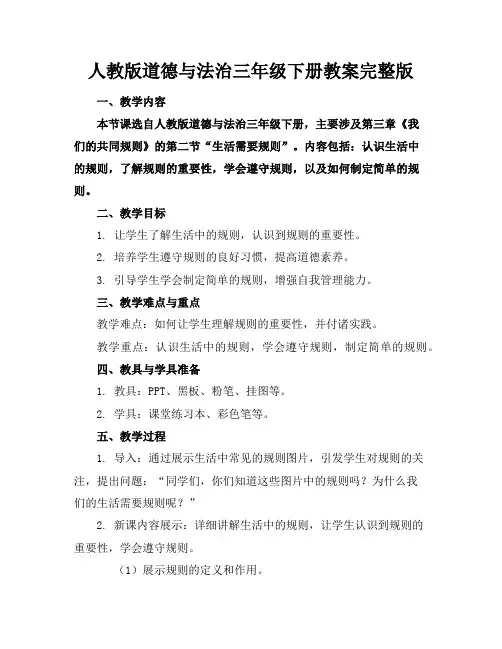 人教版道德与法治三年级下册教案完整版

一、教学内容

本节课选自人教版道德与法治三年级下册，主要涉及第三章《我们的共同规则》的第二节“生活需要规则”。内容包括：认识生活中的规则，了解规则的重要性，学会遵守规则，以及如何制定简单的规则。

二、教学目标

1. 让学生了解生活中的规则，认识到规则的重要性。

2. 培养学生遵守规则的良好习惯，提高道德素养。

3. 引导学生学会制定简单的规则，增强自我管理能力。

三、教学难点与重点

教学难点：如何让学生理解规则的重要性，并付诸实践。

教学重点：认识生活中的规则，学会遵守规则，制定简单的规则。

四、教具与学具准备

1. 教具：PPT、黑板、粉笔、挂图等。

2. 学具：课堂练习本、彩色笔等。

五、教学过程

1. 导入：通过展示生活中常见的规则图片，引发学生对规则的关注，提出问题：“同学们，你们知道这些图片中的规则吗？为什么我们的生活需要规则呢？”

2. 新课内容展示：详细讲解生活中的规则，让学生认识到规则的重要性，学会遵守规则。

（1）展示规则的定义和作用。